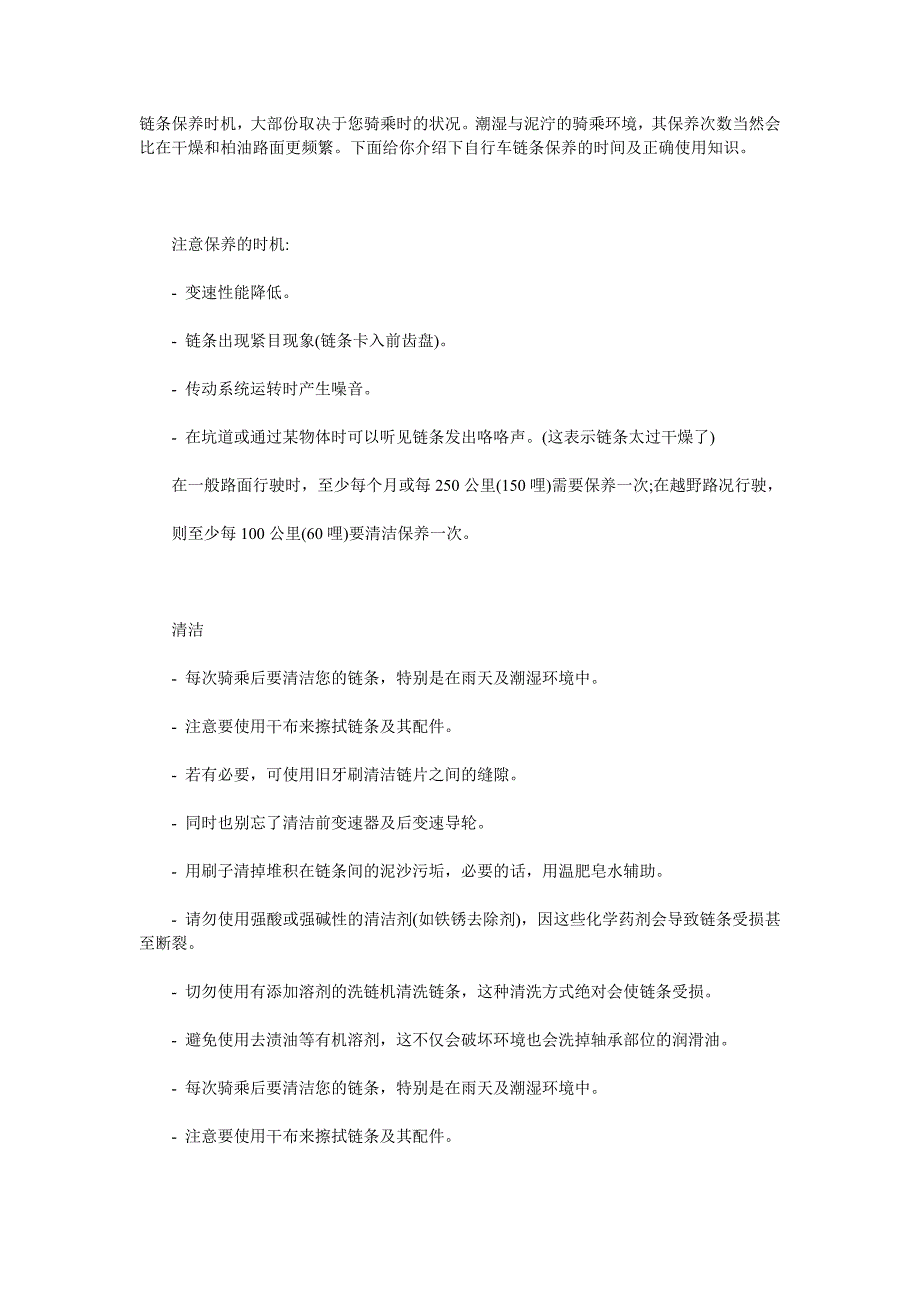 链条保养时机，大部份取决于您骑乘时的状况。潮湿与泥泞的骑乘环境，其保养次数当然会比在干燥和柏油路面更频繁。下面给你介绍下自行车链条保养的时间及正确使用知识。

注意保养的时机:

- 变速性能降低。

- 链条出现紧目现象(链条卡入前齿盘)。

- 传动系统运转时产生噪音。

- 在坑道或通过某物体时可以听见链条发出咯咯声。(这表示链条太过干燥了)

在一般路面行驶时，至少每个月或每 250 公里(150 哩)需要保养一次;在越野路况行驶，

则至少每 100 公里(60 哩)要清洁保养一次。

清洁

- 每次骑乘后要清洁您的链条，特别是在雨天及潮湿环境中。

- 注意要使用干布来擦拭链条及其配件。

- 若有必要，可使用旧牙刷清洁链片之间的缝隙。

- 同时也别忘了清洁前变速器及后变速导轮。

- 用刷子清掉堆积在链条间的泥沙污垢，必要的话，用温肥皂水辅助。

- 请勿使用强酸或强碱性的清洁剂(如铁锈去除剂)，因这些化学药剂会导致链条受损甚至断裂。

- 切勿使用有添加溶剂的洗链机清洗链条，这种清洗方式绝对会使链条受损。

- 避免使用去渍油等有机溶剂，这不仅会破坏环境也会洗掉轴承部位的润滑油。

- 每次骑乘后要清洁您的链条，特别是在雨天及潮湿环境中。

- 注意要使用干布来擦拭链条及其配件。